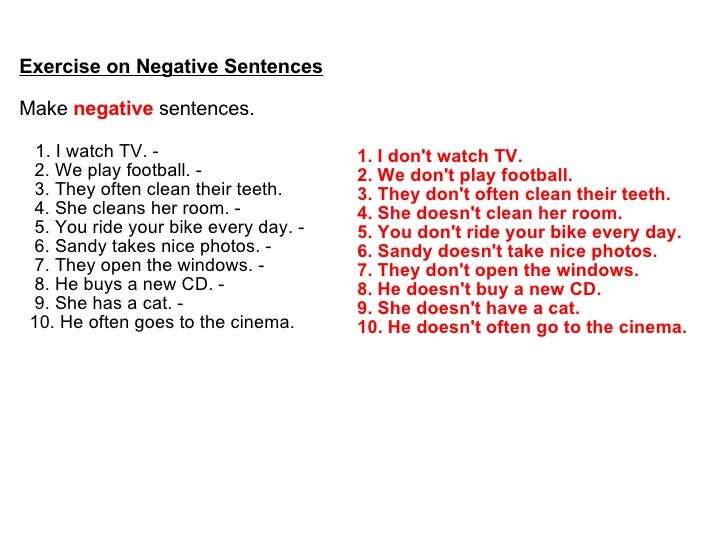 Exercise on Negative Sentences

Make negative sentences.

1. I watch TV. -
2. We play football. -
3. They often clean their teeth.
4. She cleans her room. -
5. You ride your bike every day. -
6. Sandy takes nice photos. -
7. They open the windows. -
8. He buys a new CD. -
9. She has a cat. -
10. He often goes to the cinema.

1. I don't watch TV.
2. We don't play football.
3. They don't often clean their teeth.
4. She doesn't clean her room.
5. You don't ride your bike every day.
6. Sandy doesn't take nice photos.
7. They don't open the windows.
8. He doesn't buy a new CD.
9. She doesn't have a cat.
10. He doesn't often go to the cinema.